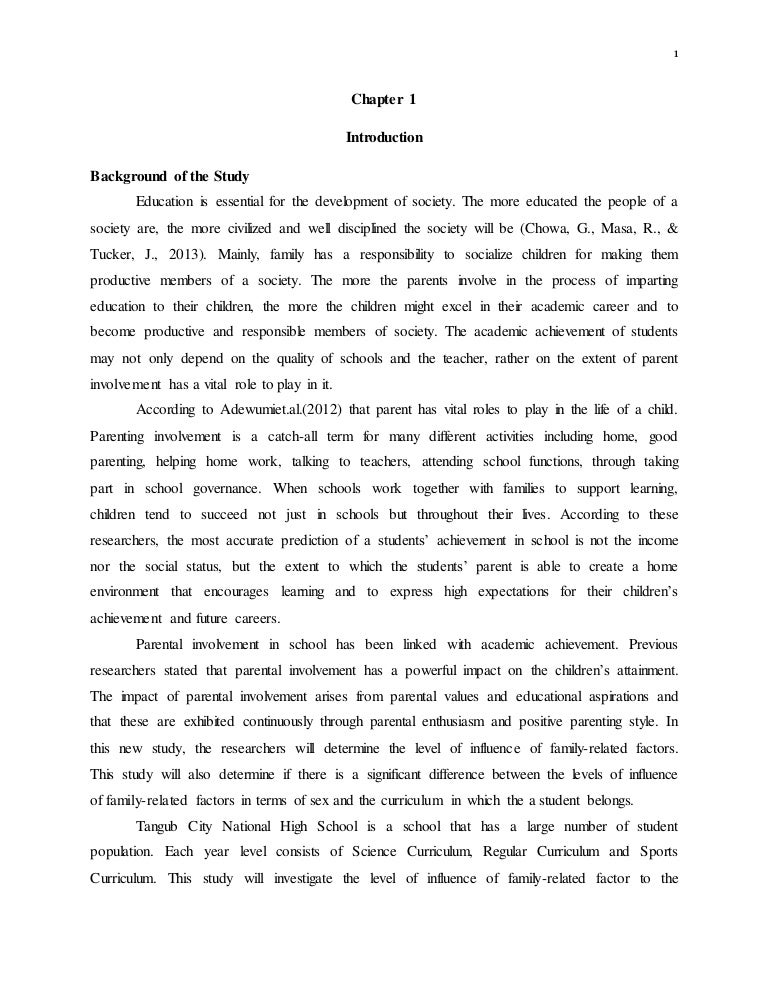 1

Chapter 1

Introduction

Background of the Study

Education is essential for the development of society. The more educated the people of a society are, the more civilized and well disciplined the society will be (Chowa, G., Masa, R., & Tucker, J., 2013). Mainly, family has a responsibility to socialize children for making them productive members of a society. The more the parents involve in the process of imparting education to their children, the more the children might excel in their academic career and to become productive and responsible members of society. The academic achievement of students may not only depend on the quality of schools and the teacher, rather on the extent of parent involvement has a vital role to play in it.

According to Adewumiet.al.(2012) that parent has vital roles to play in the life of a child. Parenting involvement is a catch-all term for many different activities including home, good parenting, helping home work, talking to teachers, attending school functions, through taking part in school governance. When schools work together with families to support learning, children tend to succeed not just in schools but throughout their lives. According to these researchers, the most accurate prediction of a students' achievement in school is not the income nor the social status, but the extent to which the students' parent is able to create a home environment that encourages learning and to express high expectations for their children's achievement and future careers.

Parental involvement in school has been linked with academic achievement. Previous researchers stated that parental involvement has a powerful impact on the children's attainment. The impact of parental involvement arises from parental values and educational aspirations and that these are exhibited continuously through parental enthusiasm and positive parenting style. In this new study, the researchers will determine the level of influence of family-related factors. This study will also determine if there is a significant difference between the levels of influence of family-related factors in terms of sex and the curriculum in which the a student belongs.

Tangub City National High School is a school that has a large number of student population. Each year level consists of Science Curriculum, Regular Curriculum and Sports Curriculum. This study will investigate the level of influence of family-related factor to the